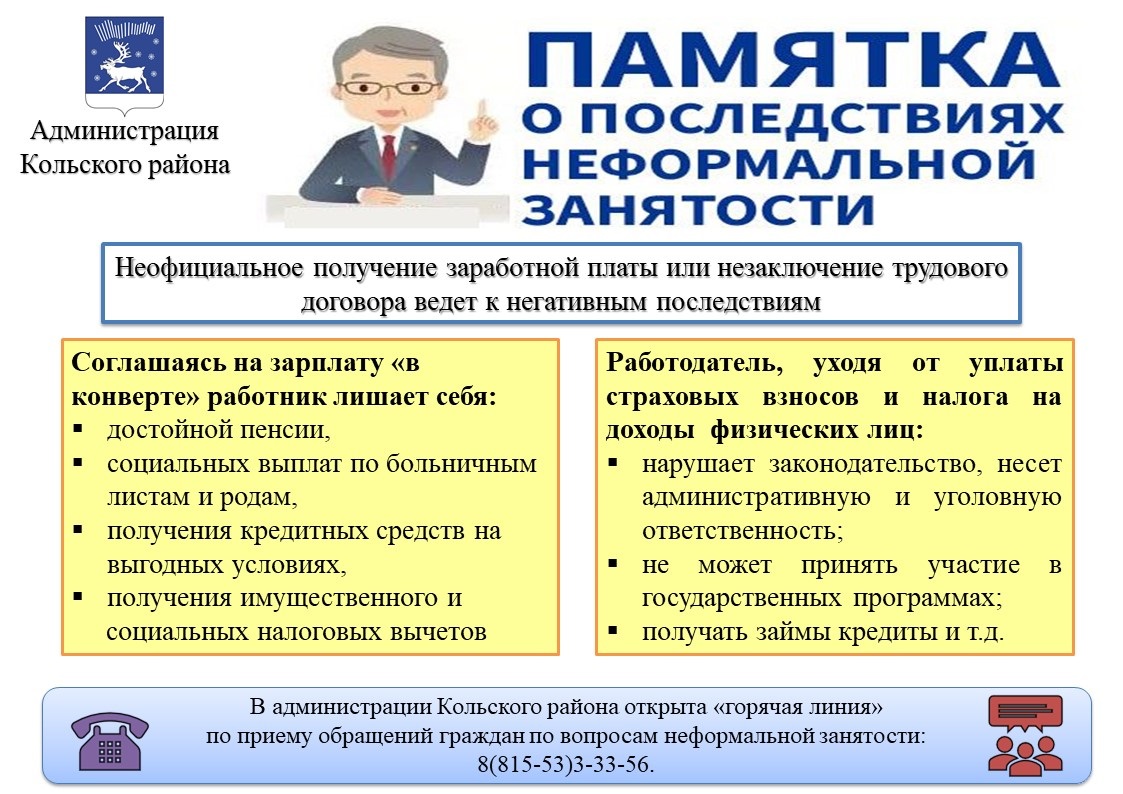 Администрация Кольского района

ПАМЯТКА О ПОСЛЕДСТВИЯХ НЕФОРМАЛЬНОЙ ЗАНЯТОСТИ

Неофициальное получение заработной платы или незаключение трудового договора ведет к негативным последствиям

Соглашаясь на зарплату «в конверте» работник лишает себя:
▪ достойной пенсии,
▪ социальных выплат по больничным листам и родам,
▪ получения кредитных средств на выгодных условиях,
▪ получения имущественного и социальных налоговых вычетов

Работодатель, уходя от уплаты страховых взносов и налога на доходы физических лиц:
▪ нарушает законодательство, несет административную и уголовную ответственность;
▪ не может принять участие в государственных программах;
▪ получать займы кредиты и т.д.

В администрации Кольского района открыта «горячая линия» по приему обращений граждан по вопросам неформальной занятости: 8(815-53)3-33-56.